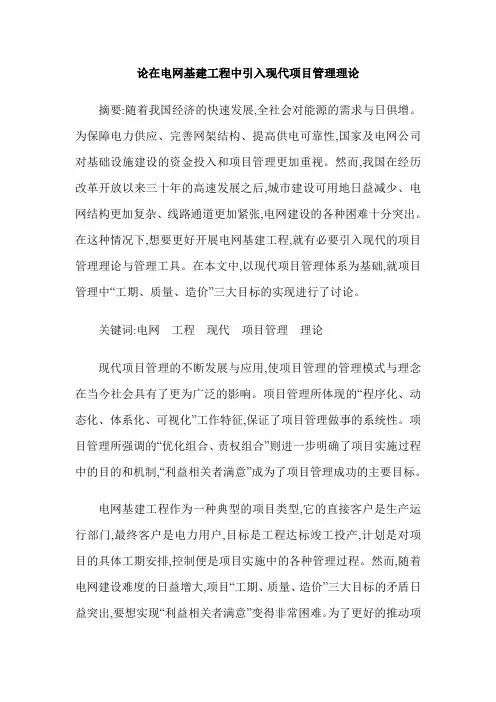 论在电网基建工程中引入现代项目管理理论

摘要:随着我国经济的快速发展,全社会对能源的需求与日俱增。为保障电力供应、完善网架结构、提高供电可靠性,国家及电网公司对基础设施建设的资金投入和项目管理更加重视。然而,我国在经历改革开放以来三十年的高速发展之后,城市建设可用地日益减少、电网结构更加复杂、线路通道更加紧张,电网建设的各种困难十分突出。在这种情况下,想要更好开展电网基建工程,就有必要引入现代的项目管理理论与管理工具。在本文中,以现代项目管理体系为基础,就项目管理中“工期、质量、造价”三大目标的实现进行了讨论。

关键词:电网　工程　现代　项目管理　理论

现代项目管理的不断发展与应用,使项目管理的管理模式与理念在当今社会具有了更为广泛的影响。项目管理所体现的“程序化、动态化、体系化、可视化”工作特征,保证了项目管理做事的系统性。项目管理所强调的“优化组合、责权组合”则进一步明确了项目实施过程中的目的和机制,“利益相关者满意”成为了项目管理成功的主要目标。

电网基建工程作为一种典型的项目类型,它的直接客户是生产运行部门,最终客户是电力用户,目标是工程达标竣工投产,计划是对项目的具体工期安排,控制便是项目实施中的各种管理过程。然而,随着电网建设难度的日益增大,项目“工期、质量、造价”三大目标的矛盾日益突出,要想实现“利益相关者满意”变得非常困难。为了更好的推动项